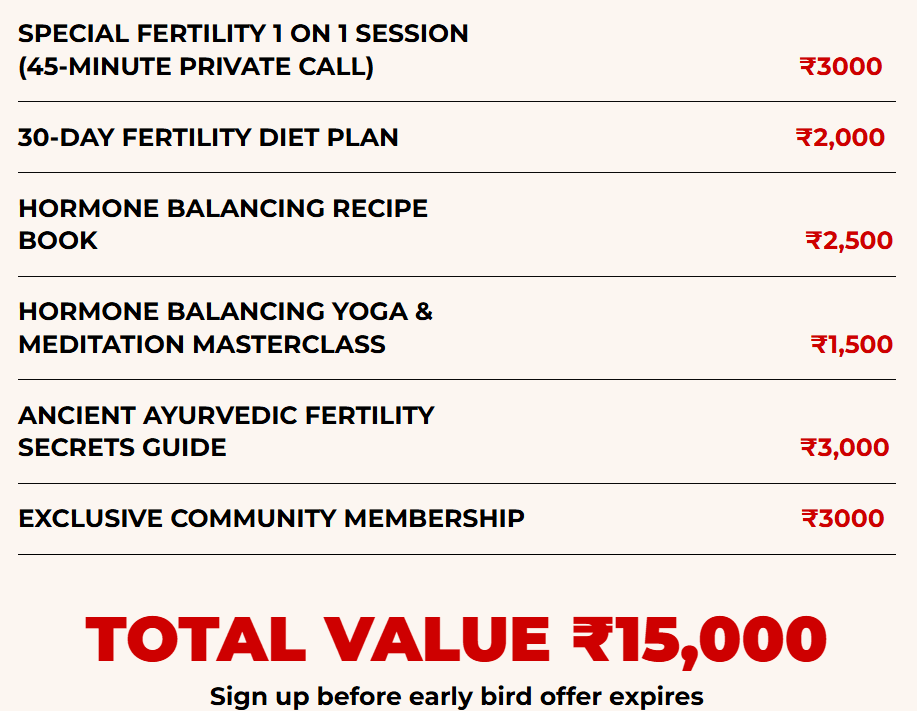 | | |
|---|---|
| SPECIAL FERTILITY 1 ON 1 SESSION (45-MINUTE PRIVATE CALL) | ₹3000 |
| 30-DAY FERTILITY DIET PLAN | ₹2,000 |
| HORMONE BALANCING RECIPE BOOK | ₹2,500 |
| HORMONE BALANCING YOGA & MEDITATION MASTERCLASS | ₹1,500 |
| ANCIENT AYURVEDIC FERTILITY SECRETS GUIDE | ₹3,000 |
| EXCLUSIVE COMMUNITY MEMBERSHIP | ₹3000 |

TOTAL VALUE ₹15,000

Sign up before early bird offer expires